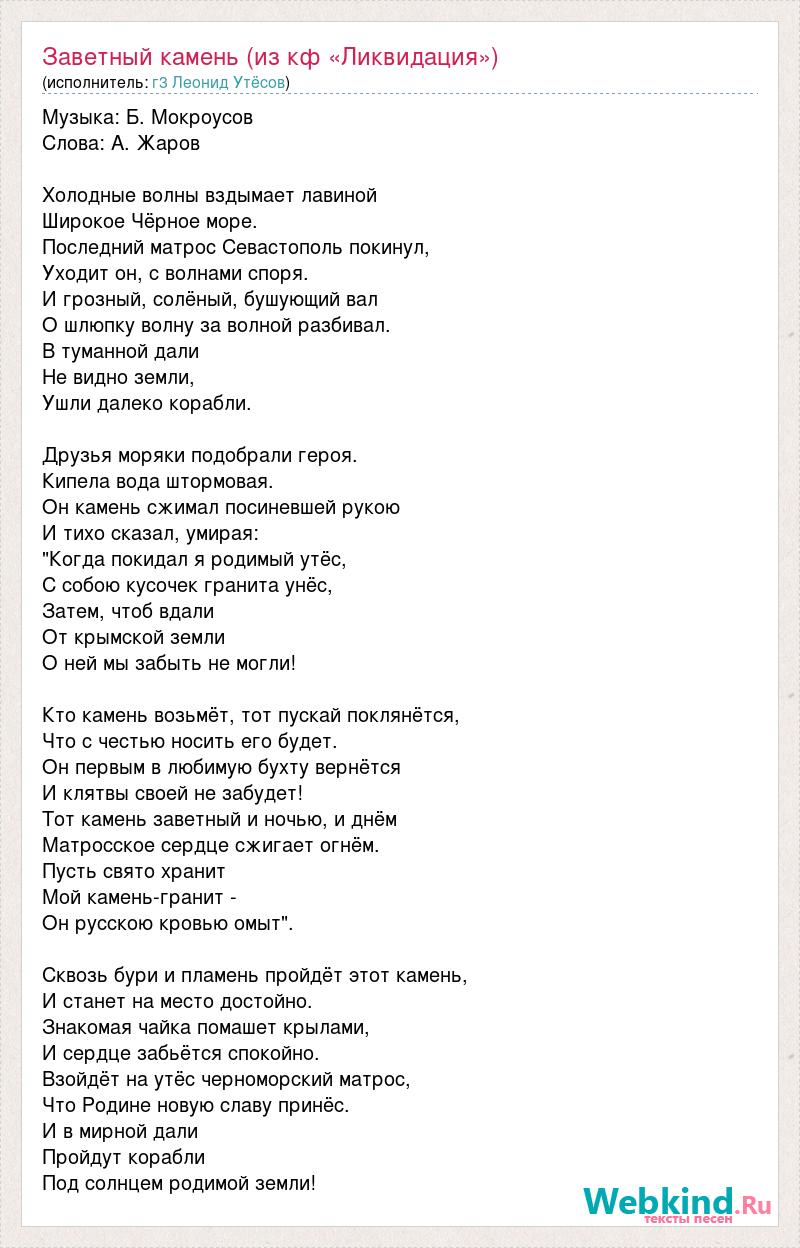 Заветный камень (из кф «Ликвидация»)
(исполнитель: г3 Леонид Утёсов)

Музыка: Б. Мокроусов
Слова: А. Жаров

Холодные волны вздымает лавиной
Широкое Чёрное море.
Последний матрос Севастополь покинул,
Уходит он, с волнами споря.
И грозный, солёный, бушующий вал
О шлюпку волну за волной разбивал.
В туманной дали
Не видно земли,
Ушли далеко корабли.

Друзья моряки подобрали героя.
Кипела вода штормовая.
Он камень сжимал посиневшей рукою
И тихо сказал, умирая:
"Когда покидал я родимый утёс,
С собою кусочек гранита унёс,
Затем, чтоб вдали
От крымской земли
О ней мы забыть не могли!

Кто камень возьмёт, тот пускай поклянётся,
Что с честью носить его будет.
Он первым в любимую бухту вернётся
И клятвы своей не забудет!
Тот камень заветный и ночью, и днём
Матросское сердце сжигает огнём.
Пусть свято хранит
Мой камень-гранит -
Он русскою кровью омыт".

Сквозь бури и пламень пройдёт этот камень,
И станет на место достойно.
Знакомая чайка помашет крылами,
И сердце забьётся спокойно.
Взойдёт на утёс черноморский матрос,
Что Родине новую славу принёс.
И в мирной дали
Пройдут корабли
Под солнцем родимой земли!

Webkind.Ru
тексты песен